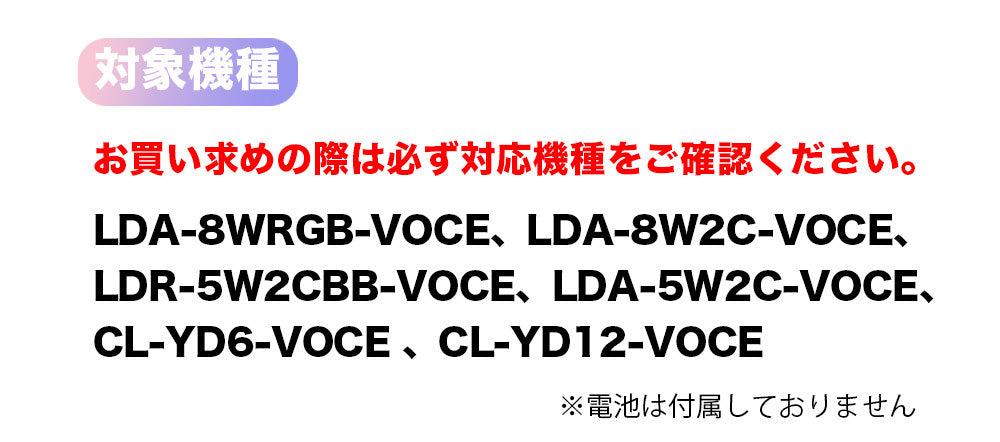 対象機種

お買い求めの際は必ず対応機種をご確認ください。

LDA-8WRGB-VOCE、LDA-8W2C-VOCE、LDR-5W2CBB-VOCE、LDA-5W2C-VOCE、CL-YD6-VOCE 、CL-YD12-VOCE

※電池は付属しておりません